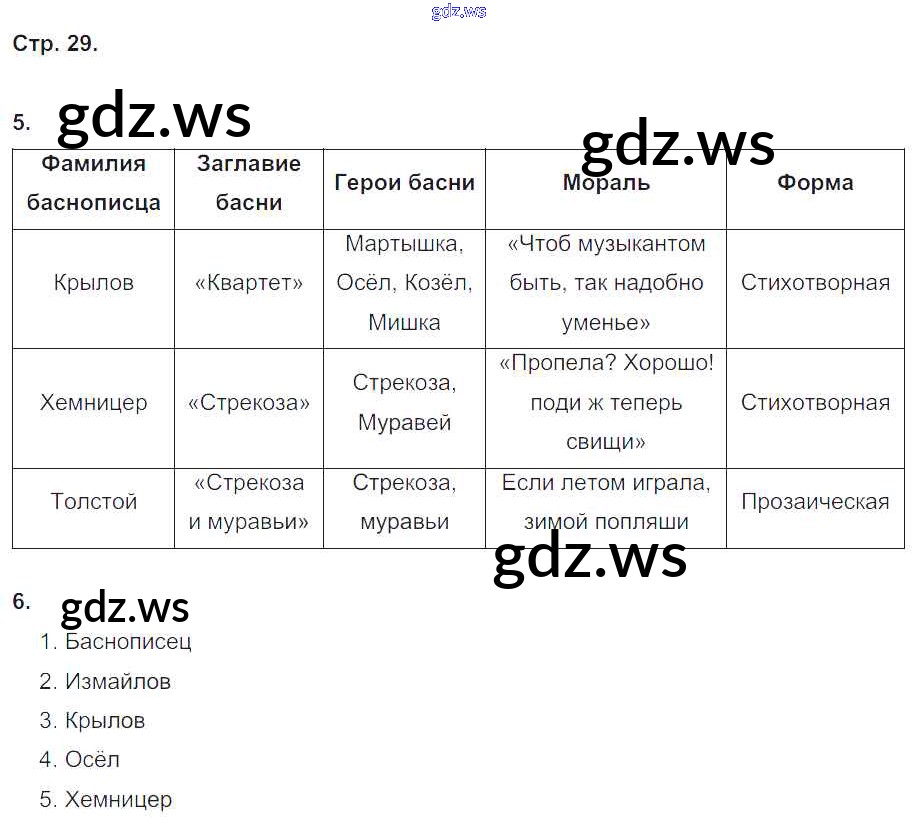 Стр. 29.

5.

| Фамилия баснописца | Заглавие басни | Герои басни | Мораль | Форма |
|---|---|---|---|---|
| Крылов | «Квартет» | Мартышка, Осёл, Козёл, Мишка | «Чтоб музыкантом быть, так надобно уменье» | Стихотворная |
| Хемницер | «Стрекоза» | Стрекоза, Муравей | «Пропела? Хорошо! поди ж теперь свищи» | Стихотворная |
| Толстой | «Стрекоза и муравьи» | Стрекоза, муравьи | Если летом играла, зимой попляши | Прозаическая |

6.

1. Баснописец
2. Измайлов
3. Крылов
4. Осёл
5. Хемницер

gdz.ws